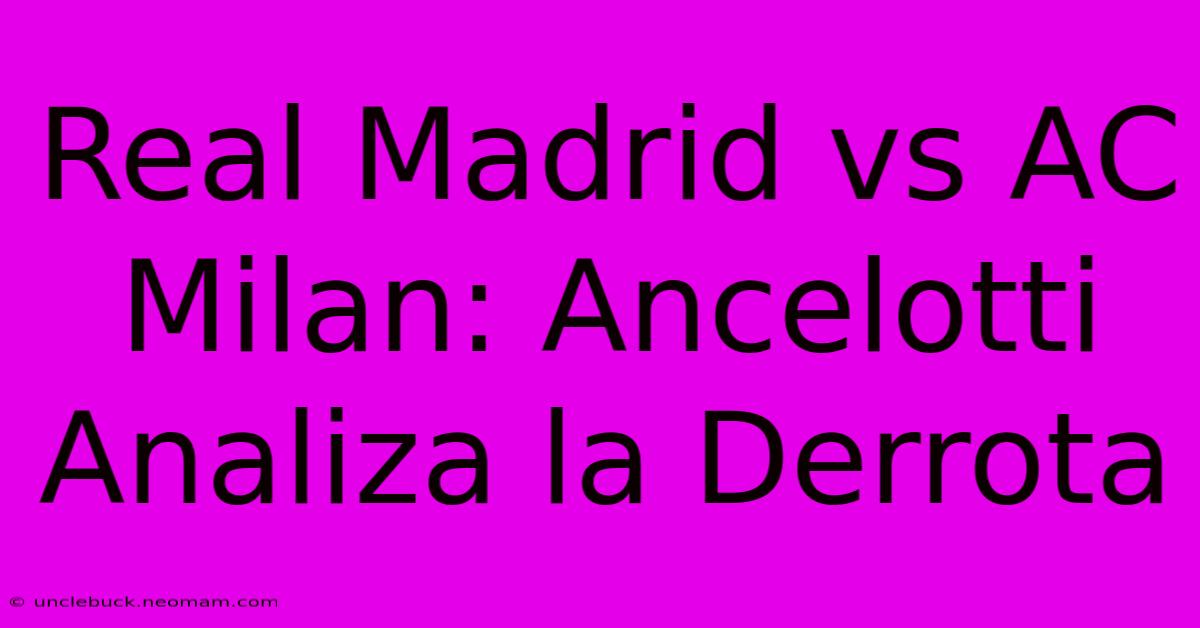 Real Madrid vs AC Milan: Ancelotti Analiza la Derrota

© unclebuck.neomam.com